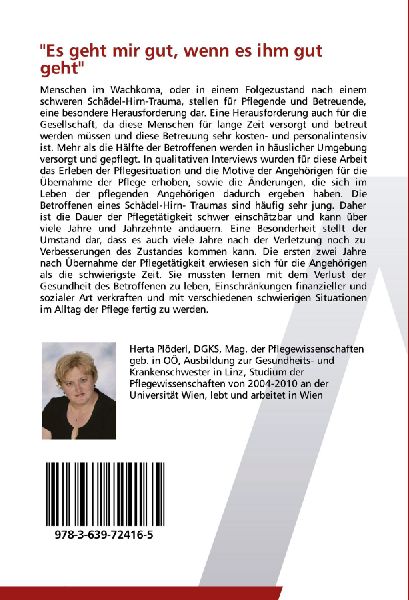 "Es geht mir gut, wenn es ihm gut geht"

Menschen im Wachkoma, oder in einem Folgezustand nach einem schweren Schädel-Hirn-Trauma, stellen für Pflegende und Betreuende, eine besondere Herausforderung dar. Eine Herausforderung auch für die Gesellschaft, da diese Menschen für lange Zeit versorgt und betreut werden müssen und diese Betreuung sehr kosten- und personalintensiv ist. Mehr als die Hälfte der Betroffenen werden in häuslicher Umgebung versorgt und gepflegt. In qualitativen Interviews wurden für diese Arbeit das Erleben der Pflegesituation und die Motive der Angehörigen für die Übernahme der Pflege erhoben, sowie die Änderungen, die sich im Leben der pflegenden Angehörigen dadurch ergeben haben. Die Betroffenen eines Schädel-Hirn- Traumas sind häufig sehr jung. Daher ist die Dauer der Pflegetätigkeit schwer einschätzbar und kann über viele Jahre und Jahrzehnte andauern. Eine Besonderheit stellt der Umstand dar, dass es auch viele Jahre nach der Verletzung noch zu Verbesserungen des Zustandes kommen kann. Die ersten zwei Jahre nach Übernahme der Pflegetätigkeit erwiesen sich für die Angehörigen als die schwierigste Zeit. Sie mussten lernen mit dem Verlust der Gesundheit des Betroffenen zu leben, Einschränkungen finanzieller und sozialer Art verkraften und mit verschiedenen schwierigen Situationen im Alltag der Pflege fertig zu werden.

Herta Plöderl, DGKS, Mag. der Pflegewissenschaften geb. in OÖ, Ausbildung zur Gesundheits- und Krankenschwester in Linz, Studium der Pflegewissenschaften von 2004-2010 an der Universität Wien, lebt und arbeitet in Wien

978-3-639-72416-5